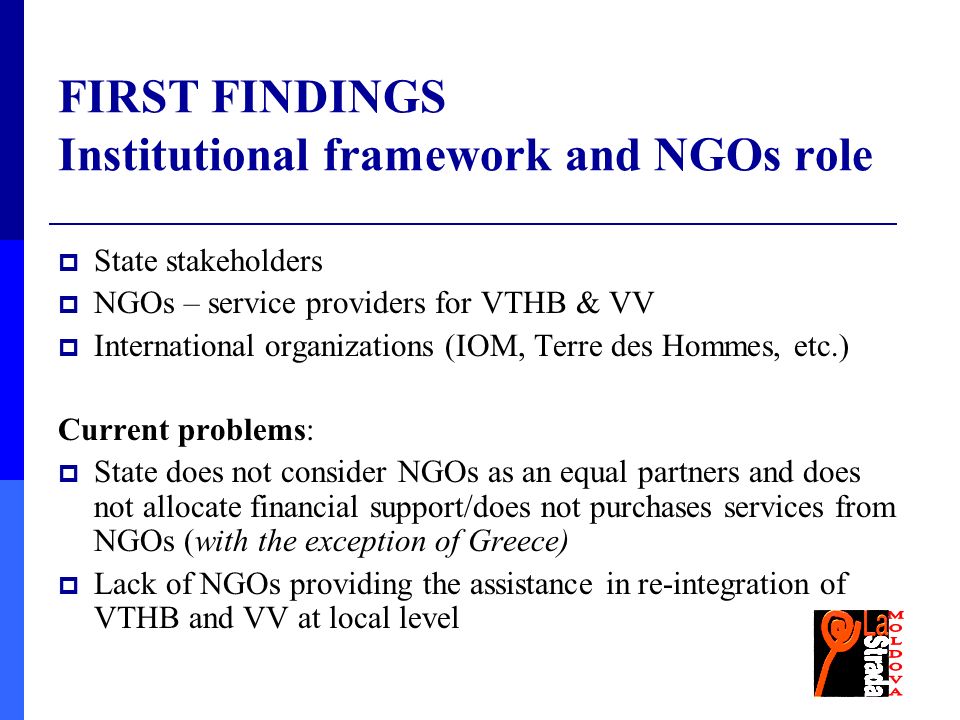 FIRST FINDINGS
Institutional framework and NGOs role

State stakeholders
NGOs – service providers for VTHB & VV
International organizations (IOM, Terre des Hommes, etc.)

Current problems:
State does not consider NGOs as an equal partners and does not allocate financial support/does not purchases services from NGOs (with the exception of Greece)
Lack of NGOs providing the assistance in re-integration of VTHB and VV at local level

La Strada MOLDOVA